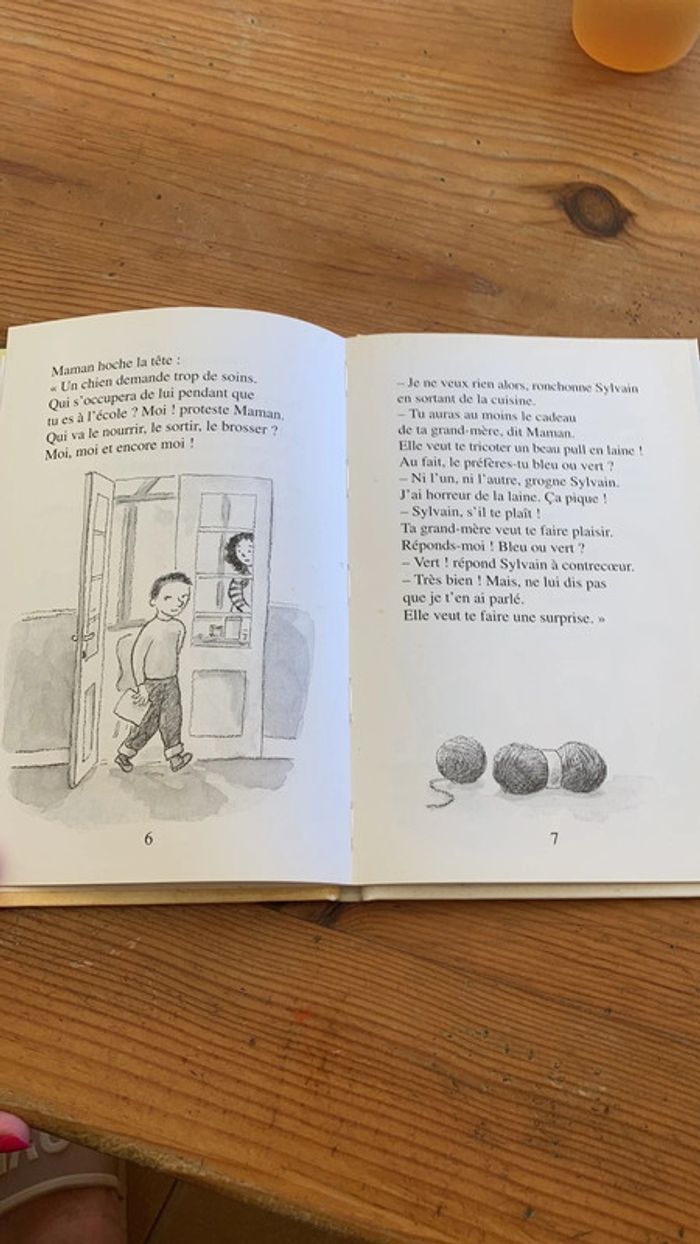 Maman hoche la tête :
« Un chien demande trop de soins.
Qui s'occupera de lui pendant que tu es à l'école ? Moi ! proteste Maman.
Qui va le nourrir, le sortir, le brosser ?
Moi, moi et encore moi !

6

– Je ne veux rien alors, ronchonne Sylvain en sortant de la cuisine.
– Tu auras au moins le cadeau de ta grand-mère, dit Maman.
Elle veut te tricoter un beau pull en laine !
Au fait, le préfères-tu bleu ou vert ?
– Ni l'un, ni l'autre, grogne Sylvain.
J'ai horreur de la laine. Ça pique !
– Sylvain, s'il te plaît !
Ta grand-mère veut te faire plaisir.
Réponds-moi ! Bleu ou vert ?
– Vert ! répond Sylvain à contrecœur.
– Très bien ! Mais, ne lui dis pas que je t'en ai parlé.
Elle veut te faire une surprise. »

7